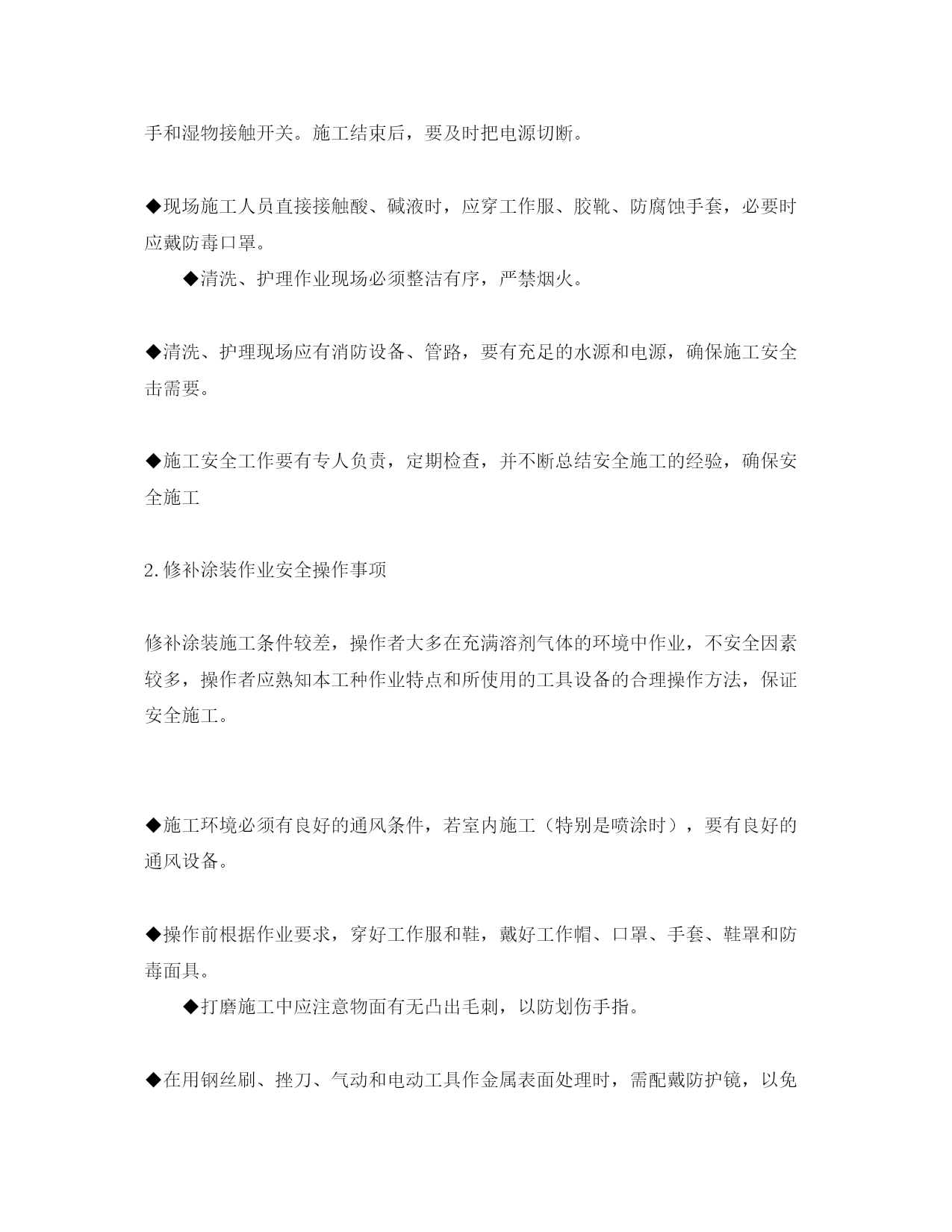 手和湿物接触开关。施工结束后，要及时把电源切断。

◆现场施工人员直接接触酸、碱液时，应穿工作服、胶靴、防腐蚀手套，必要时应戴防毒口罩。

◆清洗、护理作业现场必须整洁有序，严禁烟火。

◆清洗、护理现场应有消防设备、管路，要有充足的水源和电源，确保施工安全击需要。

◆施工安全工作要有专人负责，定期检查，并不断总结安全施工的经验，确保安全施工

2.修补涂装作业安全操作事项

修补涂装施工条件较差，操作者大多在充满溶剂气体的环境中作业，不安全因素较多，操作者应熟知本工种作业特点和所使用的工具设备的合理操作方法，保证安全施工。

◆施工环境必须有良好的通风条件，若室内施工（特别是喷涂时），要有良好的通风设备。

◆操作前根据作业要求，穿好工作服和鞋，戴好工作帽、口罩、手套、鞋罩和防毒面具。

◆打磨施工中应注意物面有无凸出毛刺，以防划伤手指。

◆在用钢丝刷、挫刀、气动和电动工具作金属表面处理时，需配戴防护镜，以免